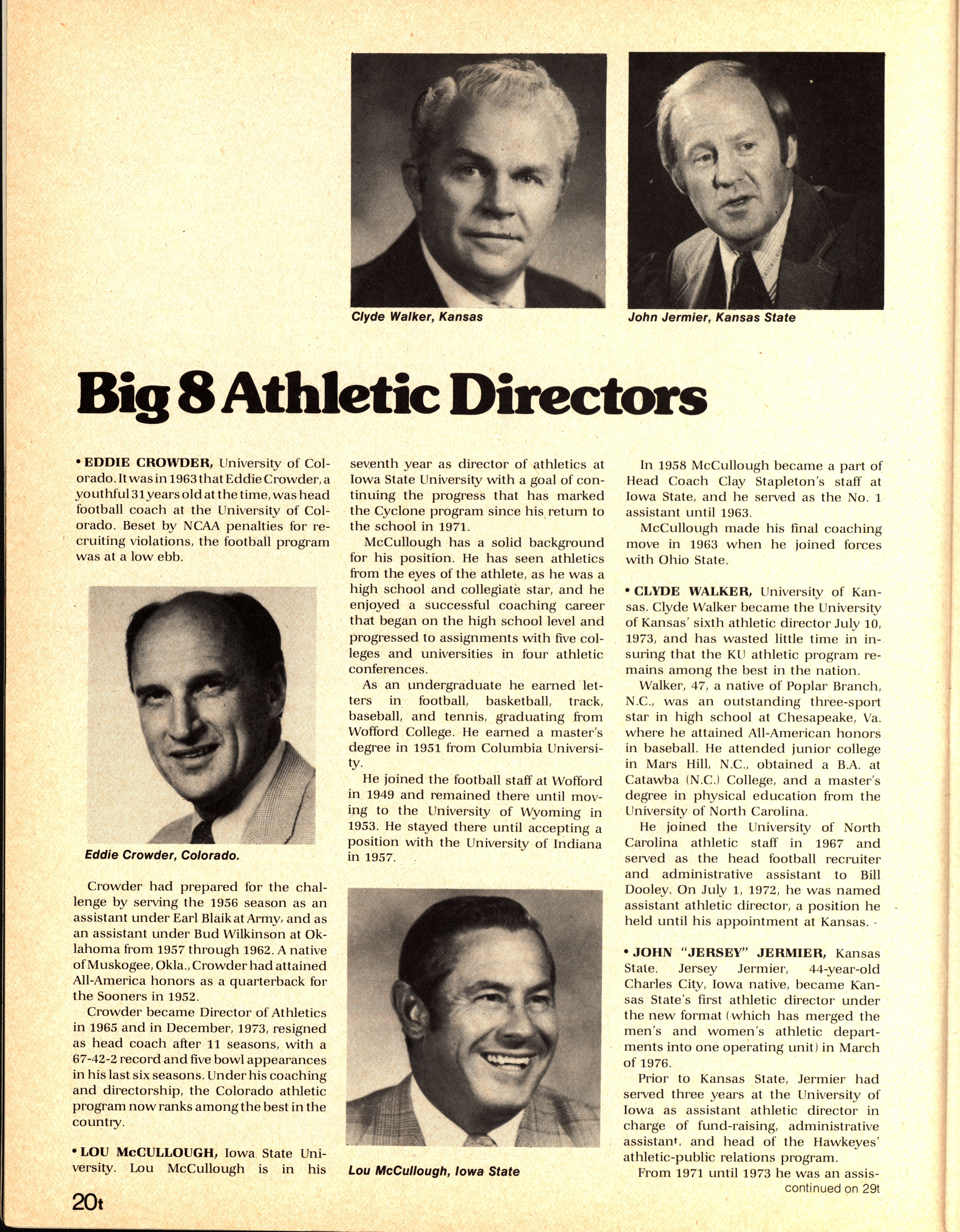 Clyde Walker, Kansas

John Jermier, Kansas State

Big 8 Athletic Directors

• EDDIE CROWDER, University of Colorado. It was in 1963 that Eddie Crowder, a youthful 31 years old at the time, was head football coach at the University of Colorado. Beset by NCAA penalties for recruiting violations, the football program was at a low ebb.

Eddie Crowder, Colorado.

Crowder had prepared for the challenge by serving the 1956 season as an assistant under Earl Blaik at Army, and as an assistant under Bud Wilkinson at Oklahoma from 1957 through 1962. A native of Muskogee, Okla., Crowder had attained All-America honors as a quarterback for the Sooners in 1952.

Crowder became Director of Athletics in 1965 and in December, 1973, resigned as head coach after 11 seasons, with a 67-42-2 record and five bowl appearances in his last six seasons. Under his coaching and directorship, the Colorado athletic program now ranks among the best in the country.

• LOU McCULLOUGH, Iowa State University. Lou McCullough is in his seventh year as director of athletics at Iowa State University with a goal of continuing the progress that has marked the Cyclone program since his return to the school in 1971.

McCullough has a solid background for his position. He has seen athletics from the eyes of the athlete, as he was a high school and collegiate star, and he enjoyed a successful coaching career that began on the high school level and progressed to assignments with five colleges and universities in four athletic conferences.

As an undergraduate he earned letters in football, basketball, track, baseball, and tennis, graduating from Wofford College. He earned a master's degree in 1951 from Columbia University.

He joined the football staff at Wofford in 1949 and remained there until moving to the University of Wyoming in 1953. He stayed there until accepting a position with the University of Indiana in 1957.

Lou McCullough, Iowa State

In 1958 McCullough became a part of Head Coach Clay Stapleton's staff at Iowa State, and he served as the No. 1 assistant until 1963.

McCullough made his final coaching move in 1963 when he joined forces with Ohio State.

• CLYDE WALKER, University of Kansas. Clyde Walker became the University of Kansas' sixth athletic director July 10, 1973, and has wasted little time in insuring that the KU athletic program remains among the best in the nation.

Walker, 47, a native of Poplar Branch, N.C., was an outstanding three-sport star in high school at Chesapeake, Va. where he attained All-American honors in baseball. He attended junior college in Mars Hill, N.C., obtained a B.A. at Catawba (N.C.) College, and a master's degree in physical education from the University of North Carolina.

He joined the University of North Carolina athletic staff in 1967 and served as the head football recruiter and administrative assistant to Bill Dooley. On July 1, 1972, he was named assistant athletic director, a position he held until his appointment at Kansas.

• JOHN "JERSEY" JERMIER, Kansas State. Jersey Jermier, 44-year-old Charles City, Iowa native, became Kansas State's first athletic director under the new format (which has merged the men's and women's athletic departments into one operating unit) in March of 1976.

Prior to Kansas State, Jermier had served three years at the University of Iowa as assistant athletic director in charge of fund-raising, administrative assistant, and head of the Hawkeyes' athletic-public relations program.

From 1971 until 1973 he was an assis-
continued on 29t

20t